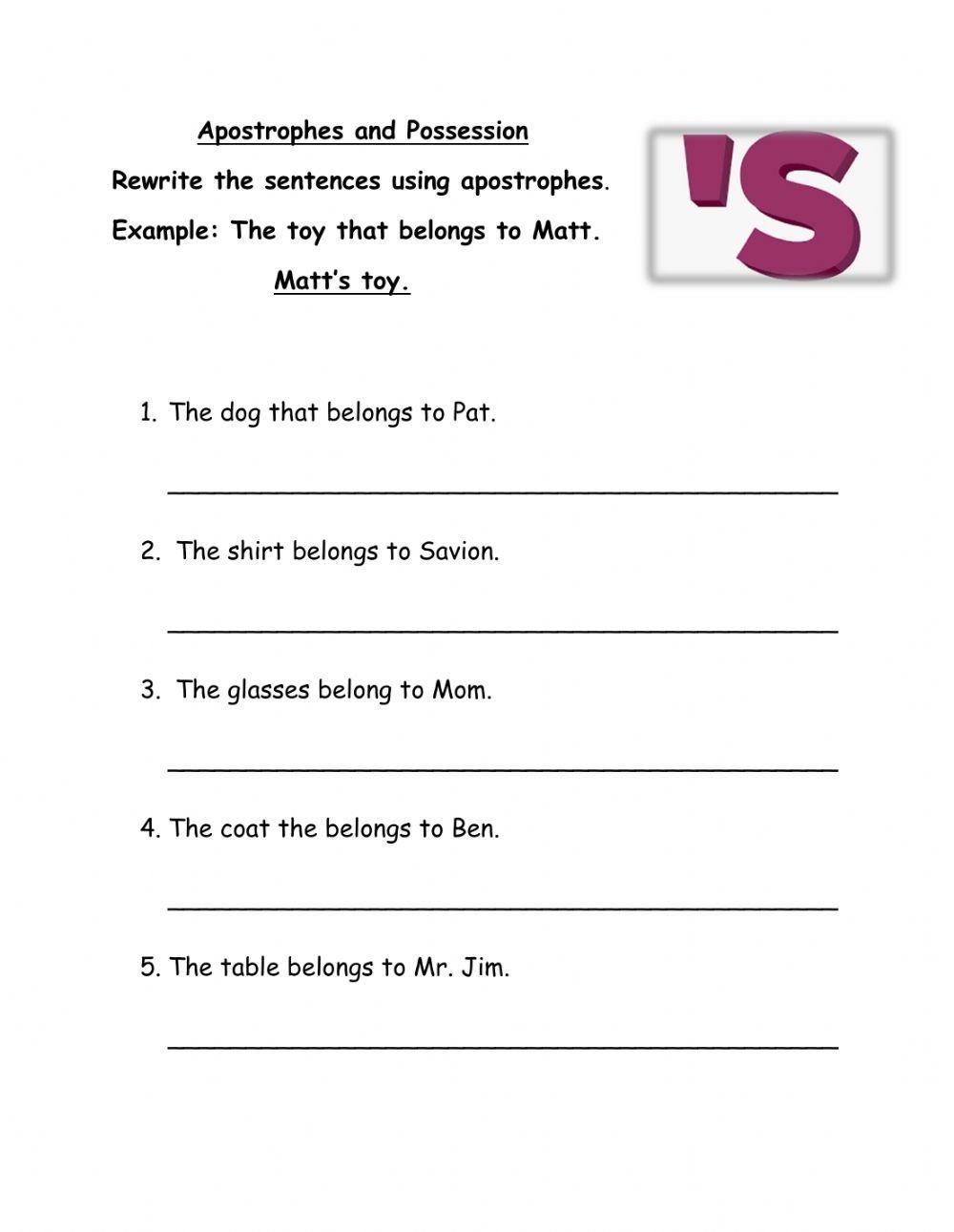 Apostrophes and Possession

Rewrite the sentences using apostrophes.

Example: The toy that belongs to Matt.

Matt's toy.

'S

1. The dog that belongs to Pat.

____

2. The shirt belongs to Savion.

____

3. The glasses belong to Mom.

____

4. The coat the belongs to Ben.

____

5. The table belongs to Mr. Jim.

____